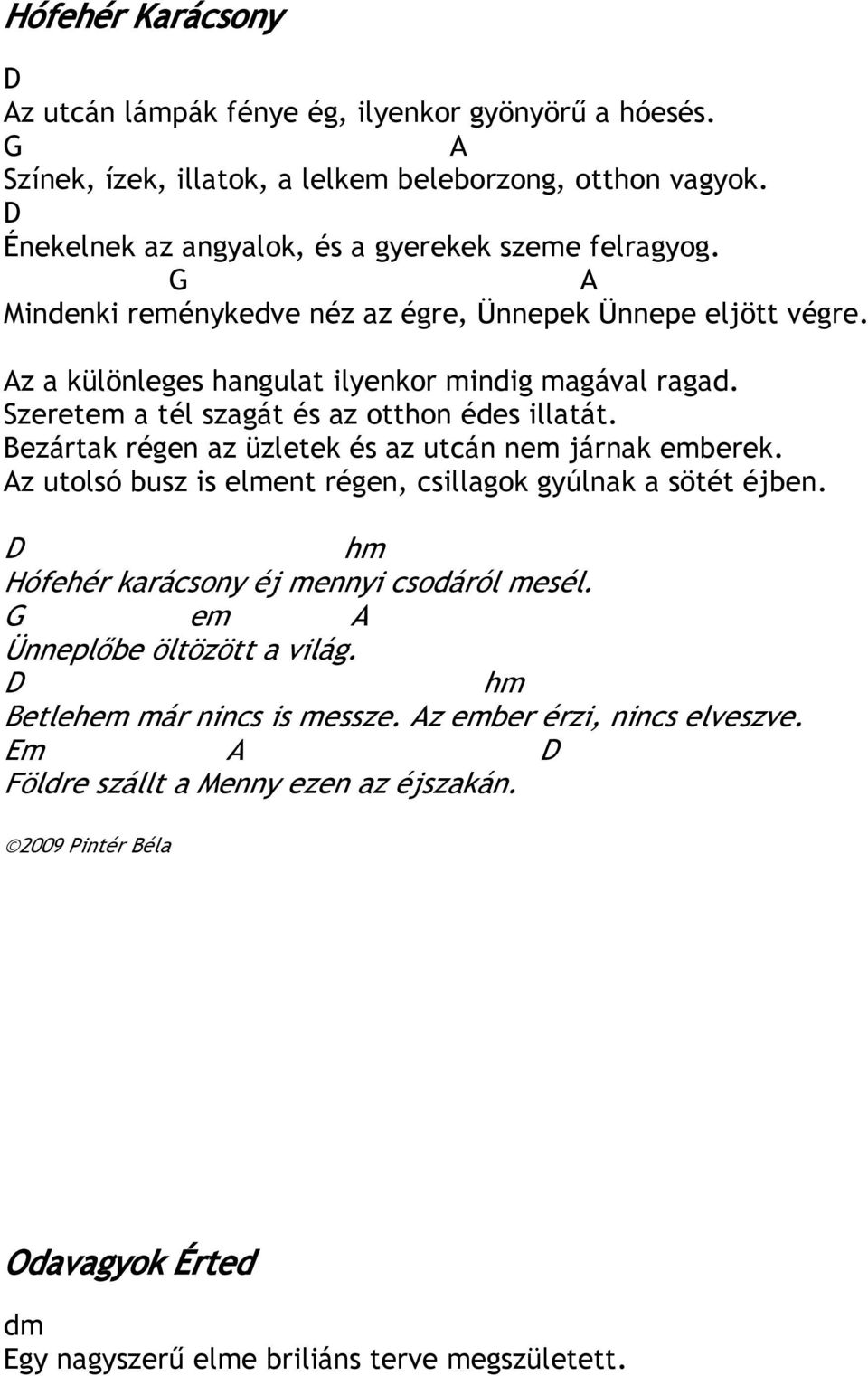 Hófehér Karácsony

D
Az utcán lámpák fénye ég, ilyenkor gyönyörű a hóesés.
G A
Színek, ízek, illatok, a lelkem beleborzong, otthon vagyok.
D
Énekelnek az angyalok, és a gyerekek szeme felragyog.
G A
Mindenki reménykedve néz az égre, Ünnepek Ünnepe eljött végre.

Az a különleges hangulat ilyenkor mindig magával ragad.
Szeretem a tél szagát és az otthon édes illatát.
Bezártak régen az üzletek és az utcán nem járnak emberek.
Az utolsó busz is elment régen, csillagok gyúlnak a sötét éjben.

D hm
Hófehér karácsony éj mennyi csodáról mesél.
G em A
Ünneplőbe öltözött a világ.
D hm
Betlehem már nincs is messze. Az ember érzi, nincs elveszve.
Em A D
Földre szállt a Menny ezen az éjszakán.

©2009 Pintér Béla

Odavagyok Érted

dm
Egy nagyszerű elme briliáns terve megszületett.